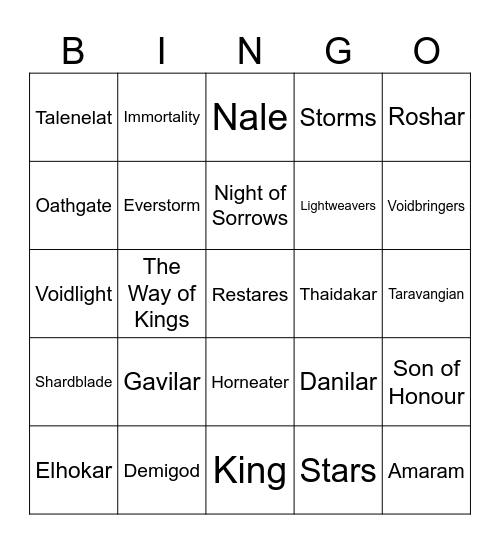 | B | I | N | G | O |
|---|---|---|---|---|
| Talenelat | Immortality | Nale | Storms | Roshar |
| Oathgate | Everstorm | Night of Sorrows | Lightweavers | Voidbringers |
| Voidlight | The Way of Kings | Restares | Thaidakar | Taravangian |
| Shardblade | Gavilar | Horneater | Danilar | Son of Honour |
| Elhokar | Demigod | King | Stars | Amaram |